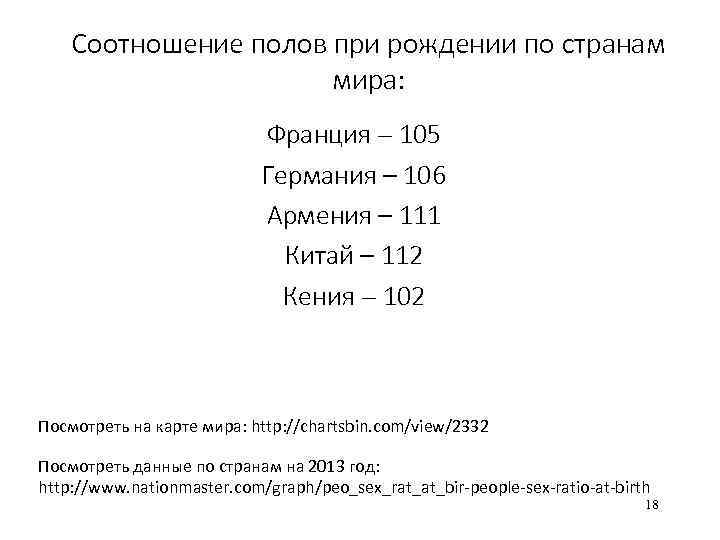 Соотношение полов при рождении по странам мира:

Франция – 105

Германия – 106

Армения – 111

Китай – 112

Кения – 102

Посмотреть на карте мира: http://chartsbin.com/view/2332

Посмотреть данные по странам на 2013 год:
http://www.nationmaster.com/graph/peo_sex_rat_at_bir-people-sex-ratio-at-birth

18